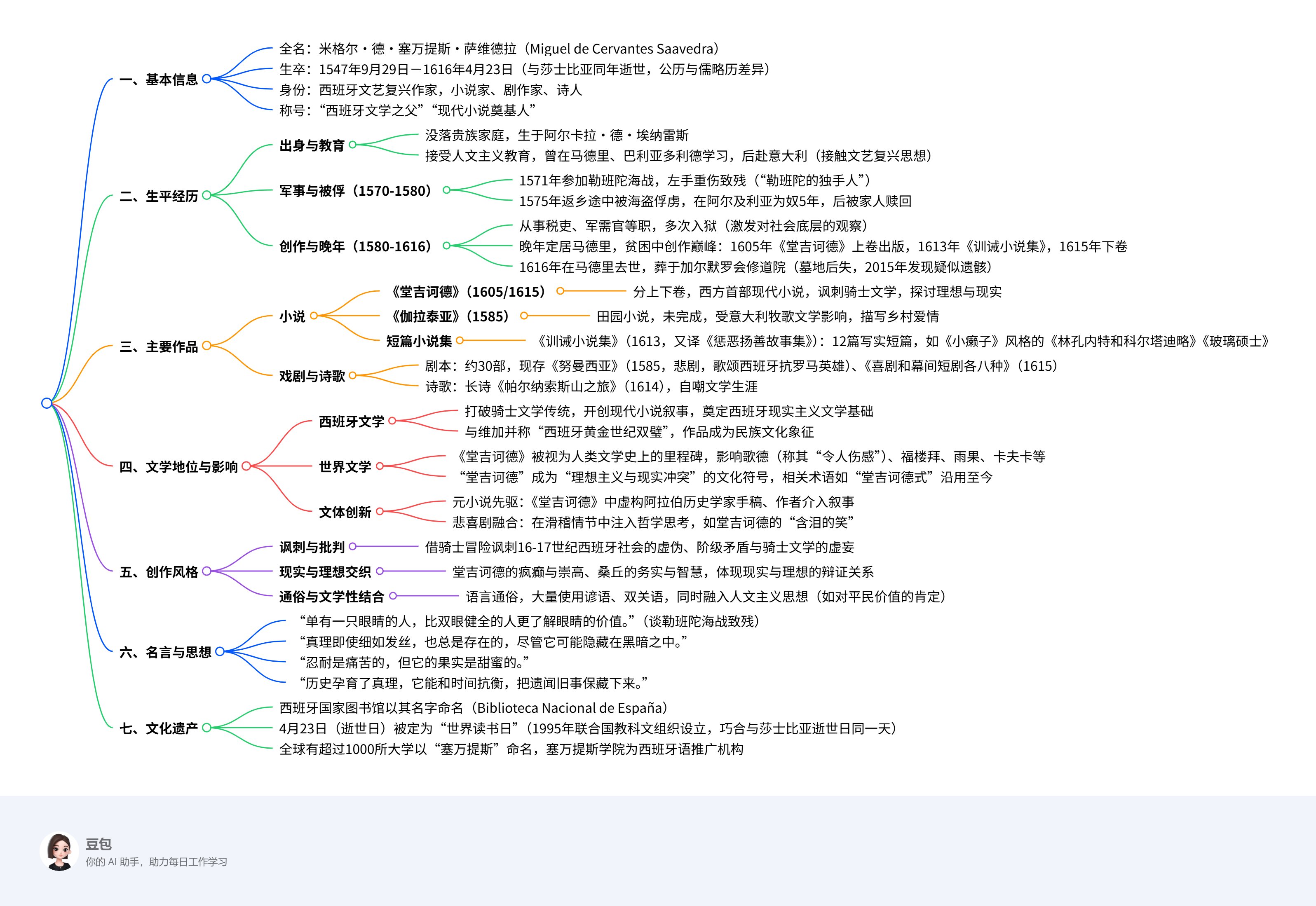 一、基本信息
全名：米格尔·德·塞万提斯·萨维德拉（Miguel de Cervantes Saavedra）
生卒：1547年9月29日－1616年4月23日（与莎士比亚同年逝世，公历与儒略历差异）
身份：西班牙文艺复兴作家，小说家、剧作家、诗人
称号：“西班牙文学之父”“现代小说奠基人”

二、生平经历
出身与教育
没落贵族家庭，生于阿尔卡拉·德·埃纳雷斯
接受人文主义教育，曾在马德里、巴利亚多利德学习，后赴意大利（接触文艺复兴思想）
军事与被俘（1570-1580）
1571年参加勒班陀海战，左手重伤致残（“勒班陀的独手人”）
1575年返乡途中被海盗俘虏，在阿尔及利亚为奴5年，后被家人赎回
创作与晚年（1580-1616）
从事税吏、军需官等职，多次入狱（激发对社会底层的观察）
晚年定居马德里，贫困中创作巅峰：1605年《堂吉诃德》上卷出版，1613年《训诫小说集》，1615年下卷
1616年在马德里去世，葬于加尔默罗会修道院（墓地后失，2015年发现疑似遗骸）

三、主要作品
小说
《堂吉诃德》（1605/1615） 分上下卷，西方首部现代小说，讽刺骑士文学，探讨理想与现实
《伽拉泰亚》（1585） 田园小说，未完成，受意大利牧歌文学影响，描写乡村爱情
短篇小说集 《训诫小说集》（1613，又译《惩恶扬善故事集》）：12篇写实短篇，如《小癞子》风格的《林孔内特和科尔塔迪略》《玻璃硕士》
戏剧与诗歌
剧本：约30部，现存《努曼西亚》（1585，悲剧，歌颂西班牙抗罗马英雄）、《喜剧和幕间短剧各八种》（1615）
诗歌：长诗《帕尔纳索斯山之旅》（1614），自嘲文学生涯

四、文学地位与影响
西班牙文学
打破骑士文学传统，开创现代小说叙事，奠定西班牙现实主义文学基础
与维加并称“西班牙黄金世纪双璧”，作品成为民族文化象征
世界文学
《堂吉诃德》被视为人类文学史上的里程碑，影响歌德（称其“令人伤感”）、福楼拜、雨果、卡夫卡等
“堂吉诃德”成为“理想主义与现实冲突”的文化符号，相关术语如“堂吉诃德式”沿用至今
文体创新
元小说先驱：《堂吉诃德》中虚构阿拉伯历史学家手稿、作者介入叙事
悲喜剧融合：在滑稽情节中注入哲学思考，如堂吉诃德的“含泪的笑”

五、创作风格
讽刺与批判 借骑士冒险讽刺16-17世纪西班牙社会的虚伪、阶级矛盾与骑士文学的虚妄
现实与理想交织 堂吉诃德的疯癫与崇高、桑丘的务实与智慧，体现现实与理想的辩证关系
通俗与文学性结合 语言通俗，大量使用谚语、双关语，同时融入人文主义思想（如对平民价值的肯定）

六、名言与思想
“单有一只眼睛的人，比双眼健全的人更了解眼睛的价值。”（谈勒班陀海战致残）
“真理即使细如发丝，也总是存在的，尽管它可能隐藏在黑暗之中。”
“忍耐是痛苦的，但它的果实是甜蜜的。”
“历史孕育了真理，它能和时间抗衡，把遗闻旧事保藏下来。”

七、文化遗产
西班牙国家图书馆以其名字命名（Biblioteca Nacional de España）
4月23日（逝世日）被定为“世界读书日”（1995年联合国教科文组织设立，巧合与莎士比亚逝世日同一天）
全球有超过1000所大学以“塞万提斯”命名，塞万提斯学院为西班牙语推广机构

豆包
你的 AI 助手，助力每日工作学习